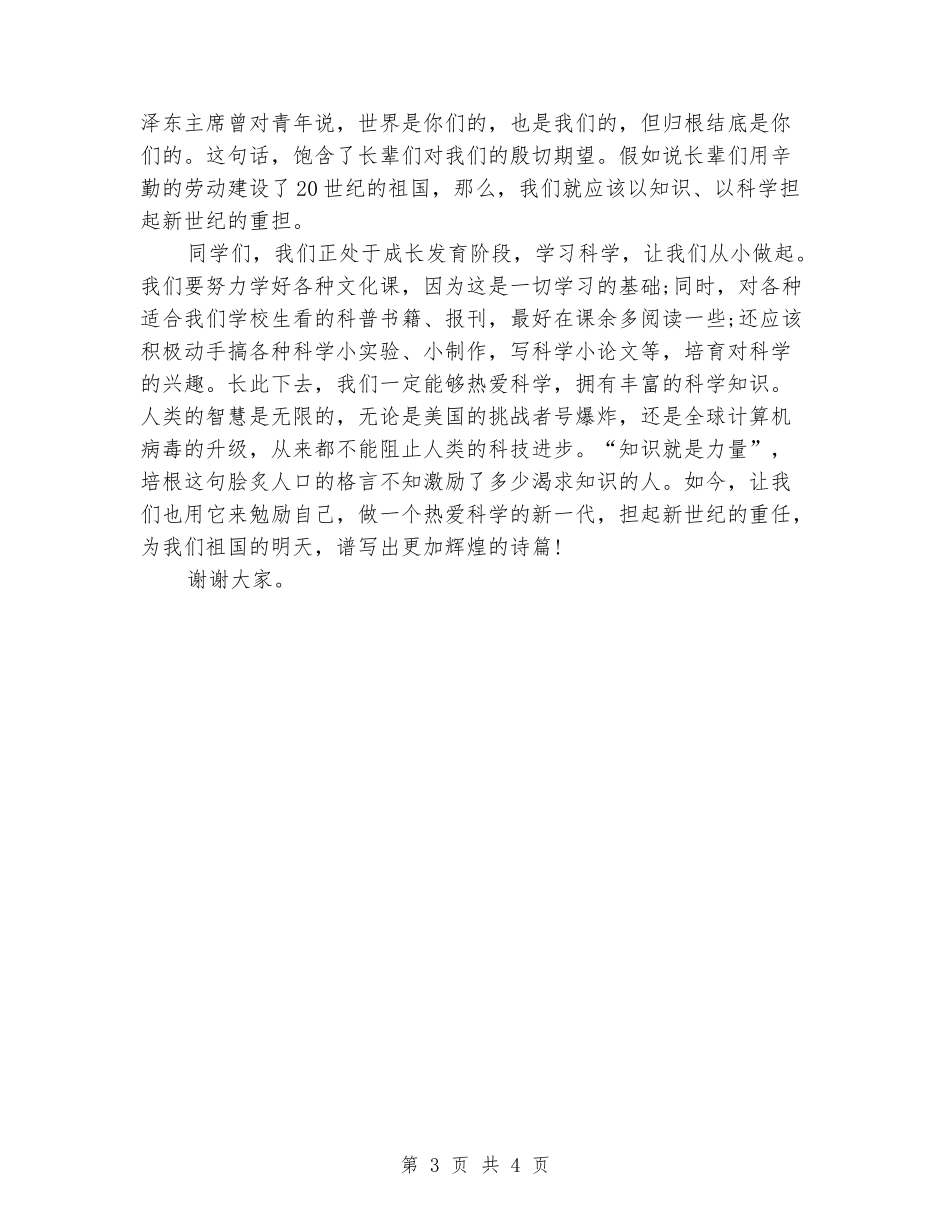 泽东主席曾对青年说，世界是你们的，也是我们的，但归根结底是你们的。这句话，饱含了长辈们对我们的殷切期望。假如说长辈们用辛勤的劳动建设了20世纪的祖国，那么，我们就应该以知识、以科学担起新世纪的重担。

同学们，我们正处于成长发育阶段，学习科学，让我们从小做起。我们要努力学好各种文化课，因为这是一切学习的基础;同时，对各种适合我们学校生看的科普书籍、报刊，最好在课余多阅读一些;还应该积极动手搞各种科学小实验、小制作，写科学小论文等，培育对科学的兴趣。长此下去，我们一定能够热爱科学，拥有丰富的科学知识。人类的智慧是无限的，无论是美国的挑战者号爆炸，还是全球计算机病毒的升级，从来都不能阻止人类的科技进步。“知识就是力量”，培根这句脍炙人口的格言不知激励了多少渴求知识的人。如今，让我们也用它来勉励自己，做一个热爱科学的新一代，担起新世纪的重任，为我们祖国的明天，谱写出更加辉煌的诗篇!

谢谢大家。

第 3 页 共 4 页